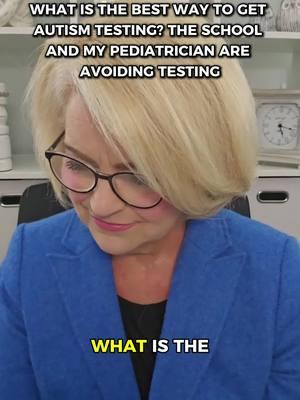 WHAT IS THE BEST WAY TO GET AUTISM TESTING? THE SCHOOL AND MY PEDIATRICIAN ARE AVOIDING TESTING

WHAT IS THE